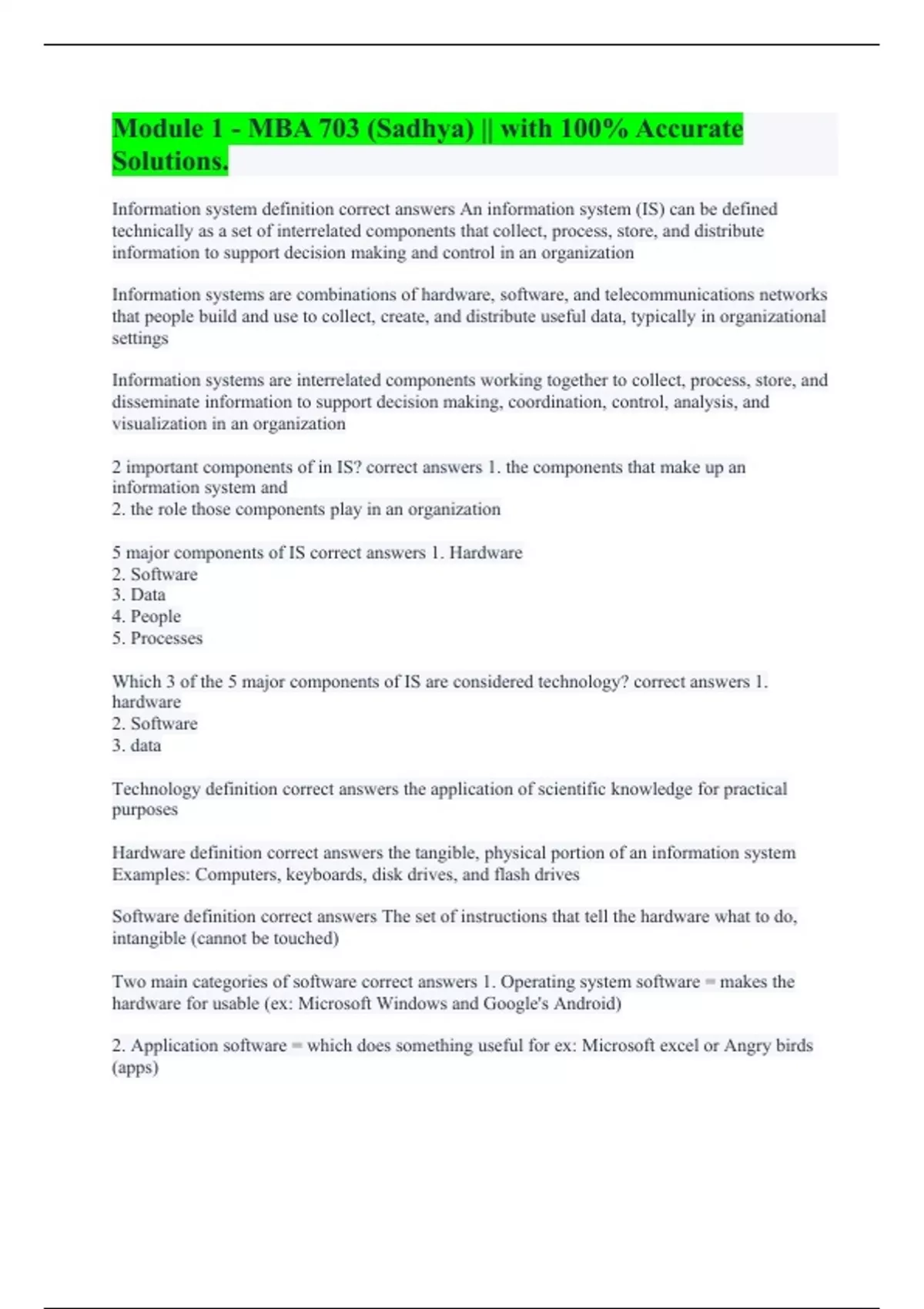 Module 1 - MBA 703 (Sadhya) || with 100% Accurate Solutions.

Information system definition correct answers An information system (IS) can be defined technically as a set of interrelated components that collect, process, store, and distribute information to support decision making and control in an organization

Information systems are combinations of hardware, software, and telecommunications networks that people build and use to collect, create, and distribute useful data, typically in organizational settings

Information systems are interrelated components working together to collect, process, store, and disseminate information to support decision making, coordination, control, analysis, and visualization in an organization

2 important components of in IS? correct answers 1. the components that make up an information system and
2. the role those components play in an organization

5 major components of IS correct answers 1. Hardware
2. Software
3. Data
4. People
5. Processes

Which 3 of the 5 major components of IS are considered technology? correct answers 1. hardware
2. Software
3. data

Technology definition correct answers the application of scientific knowledge for practical purposes

Hardware definition correct answers the tangible, physical portion of an information system
Examples: Computers, keyboards, disk drives, and flash drives

Software definition correct answers The set of instructions that tell the hardware what to do, intangible (cannot be touched)

Two main categories of software correct answers 1. Operating system software = makes the hardware for usable (ex: Microsoft Windows and Google's Android)

2. Application software = which does something useful for ex: Microsoft excel or Angry birds (apps)